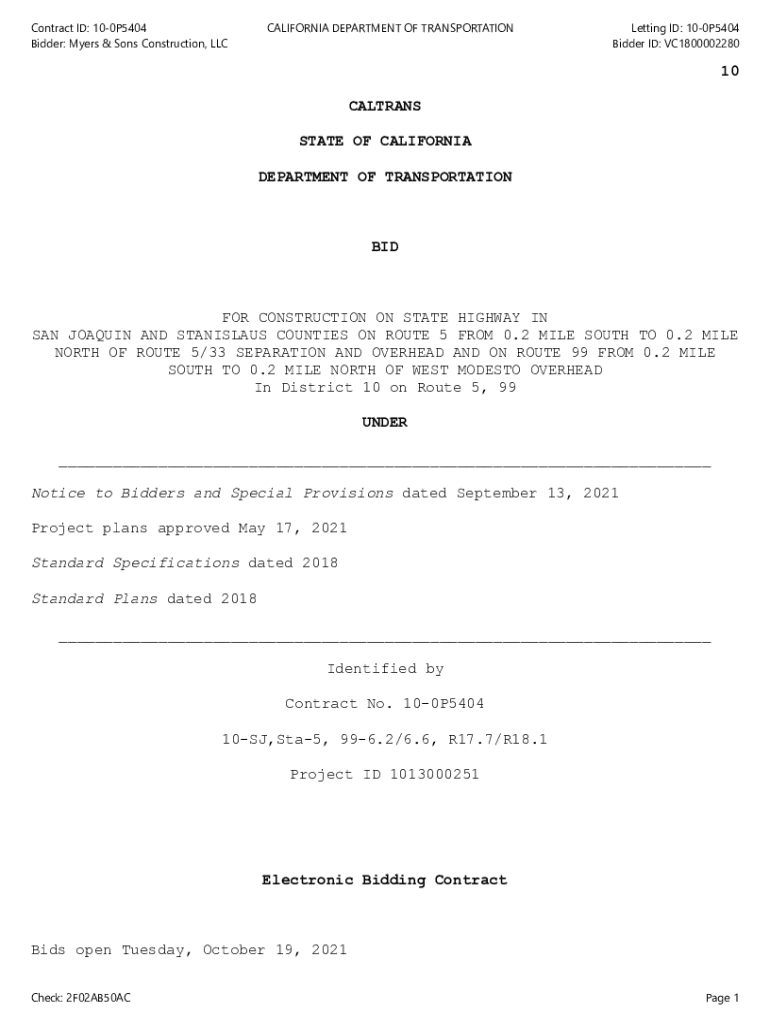 Contract ID: 10-0P5404
Bidder: Myers & Sons Construction, LLC

CALIFORNIA DEPARTMENT OF TRANSPORTATION

Letting ID: 10-0P5404
Bidder ID: VC1800002280

10

CALTRANS

STATE OF CALIFORNIA

DEPARTMENT OF TRANSPORTATION

BID

FOR CONSTRUCTION ON STATE HIGHWAY IN SAN JOAQUIN AND STANISLAUS COUNTIES ON ROUTE 5 FROM 0.2 MILE SOUTH TO 0.2 MILE NORTH OF ROUTE 5/33 SEPARATION AND OVERHEAD AND ON ROUTE 99 FROM 0.2 MILE SOUTH TO 0.2 MILE NORTH OF WEST MODESTO OVERHEAD
In District 10 on Route 5, 99

UNDER

Notice to Bidders and Special Provisions dated September 13, 2021

Project plans approved May 17, 2021

Standard Specifications dated 2018

Standard Plans dated 2018

Identified by

Contract No. 10-0P5404

10-SJ,Sta-5, 99-6.2/6.6, R17.7/R18.1

Project ID 1013000251

Electronic Bidding Contract

Bids open Tuesday, October 19, 2021

Check: 2F02AB50AC

Page 1